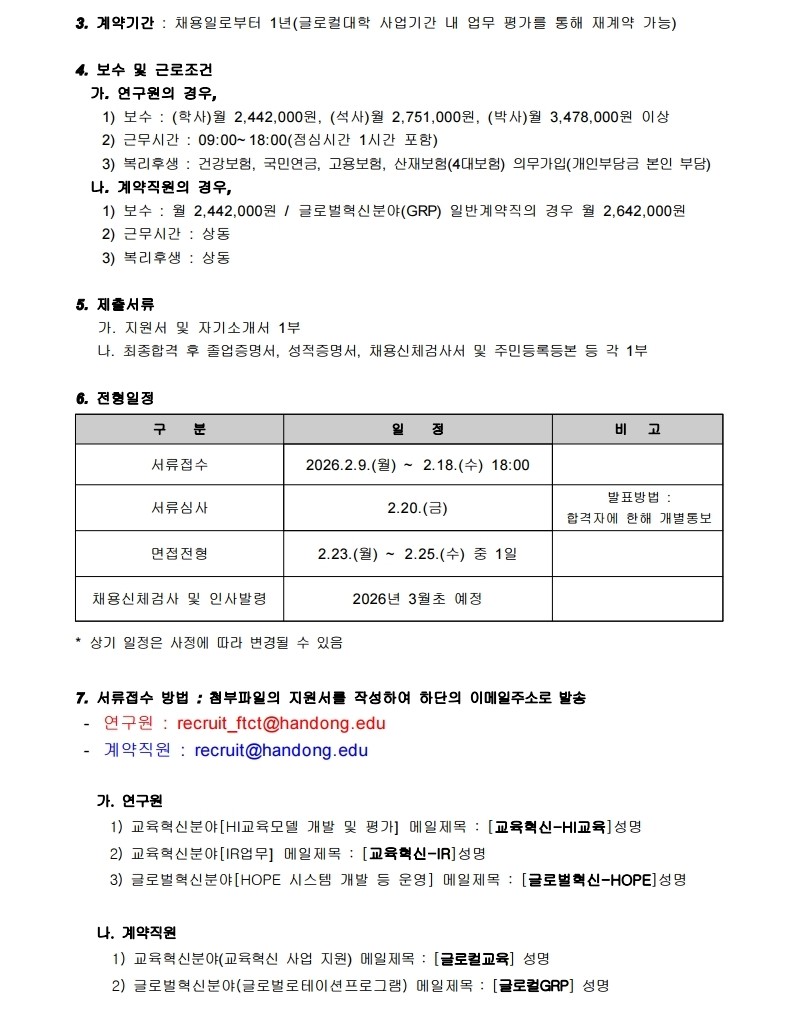 3. 계약기간 : 채용일로부터 1년(글로컬대학 사업기간 내 업무 평가를 통해 재계약 가능)

4. 보수 및 근로조건
가. 연구원의 경우,
1) 보수 : (학사)월 2,442,000원, (석사)월 2,751,000원, (박사)월 3,478,000원 이상
2) 근무시간 : 09:00~ 18:00(점심시간 1시간 포함)
3) 복리후생 : 건강보험, 국민연금, 고용보험, 산재보험(4대보험) 의무가입(개인부담금 본인 부담)
나. 계약직원의 경우,
1) 보수 : 월 2,442,000원 / 글로벌혁신분야(GRP) 일반계약직의 경우 월 2,642,000원
2) 근무시간 : 상동
3) 복리후생 : 상동

5. 제출서류
가. 지원서 및 자기소개서 1부
나. 최종합격 후 졸업증명서, 성적증명서, 채용신체검사서 및 주민등록등본 등 각 1부

6. 전형일정

| 구 분 | 일 정 | 비 고 |
|---|---|---|
| 서류접수 | 2026.2.9.(월) ~ 2.18.(수) 18:00 | |
| 서류심사 | 2.20.(금) | 발표방법 : 합격자에 한해 개별통보 |
| 면접전형 | 2.23.(월) ~ 2.25.(수) 중 1일 | |
| 채용신체검사 및 인사발령 | 2026년 3월초 예정 | |

* 상기 일정은 사정에 따라 변경될 수 있음

7. 서류접수 방법 : 첨부파일의 지원서를 작성하여 하단의 이메일주소로 발송
- 연구원 : recruit_ftct@handong.edu
- 계약직원 : recruit@handong.edu

가. 연구원
1) 교육혁신분야[HI교육모델 개발 및 평가] 메일제목 : [교육혁신-HI교육]성명
2) 교육혁신분야[IR업무] 메일제목 : [교육혁신-IR]성명
3) 글로벌혁신분야[HOPE 시스템 개발 등 운영] 메일제목 : [글로벌혁신-HOPE]성명

나. 계약직원
1) 교육혁신분야(교육혁신 사업 지원) 메일제목 : [글로컬교육] 성명
2) 글로벌혁신분야(글로벌로테이션프로그램) 메일제목 : [글로컬GRP] 성명